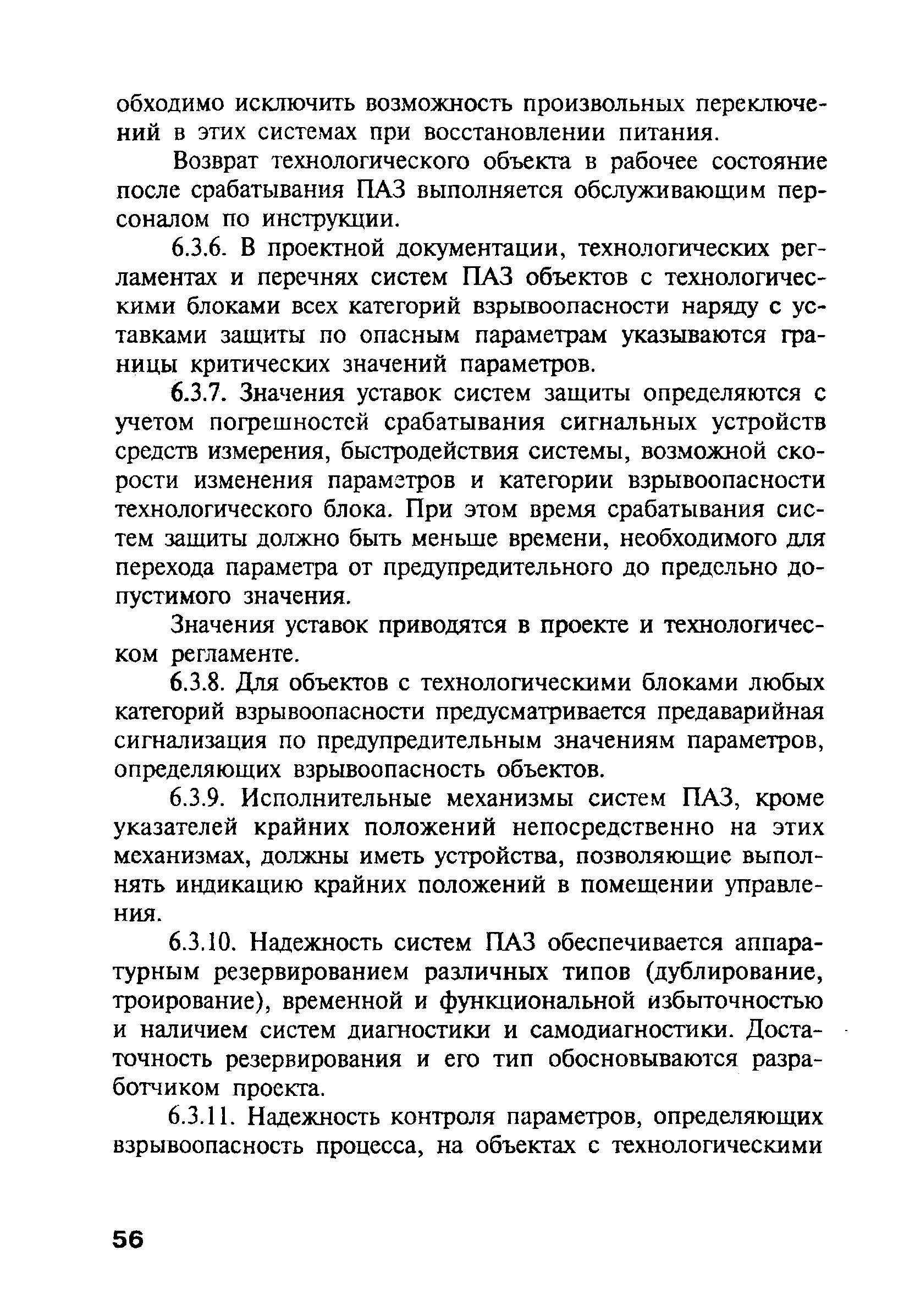 обходимо исключить возможность произвольных переключений в этих системах при восстановлении питания.

Возврат технологического объекта в рабочее состояние после срабатывания ПАЗ выполняется обслуживающим персоналом по инструкции.

6.3.6. В проектной документации, технологических регламентах и перечнях систем ПАЗ объектов с технологическими блоками всех категорий взрывоопасности наряду с уставками защиты по опасным параметрам указываются границы критических значений параметров.

6.3.7. Значения уставок систем защиты определяются с учетом погрешностей срабатывания сигнальных устройств средств измерения, быстродействия системы, возможной скорости изменения параметров и категории взрывоопасности технологического блока. При этом время срабатывания систем защиты должно быть меньше времени, необходимого для перехода параметра от предупредительного до предельно допустимого значения.

Значения уставок приводятся в проекте и технологическом регламенте.

6.3.8. Для объектов с технологическими блоками любых категорий взрывоопасности предусматривается предаварийная сигнализация по предупредительным значениям параметров, определяющих взрывоопасность объектов.

6.3.9. Исполнительные механизмы систем ПАЗ, кроме указателей крайних положений непосредственно на этих механизмах, должны иметь устройства, позволяющие выполнять индикацию крайних положений в помещении управления.

6.3.10. Надежность систем ПАЗ обеспечивается аппаратурным резервированием различных типов (дублирование, троирование), временной и функциональной избыточностью и наличием систем диагностики и самодиагностики. Достаточность резервирования и его тип обосновываются разработчиком проекта.

6.3.11. Надежность контроля параметров, определяющих взрывоопасность процесса, на объектах с технологическими

56